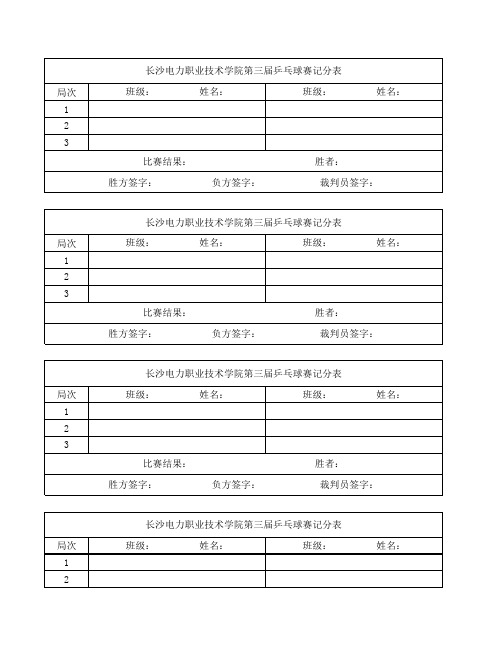 长沙电力职业技术学院第三届乒乓球赛记分表

| 局次 | 班级：　　姓名： | 班级：　　姓名： |
|---|---|---|
| 1 | | |
| 2 | | |
| 3 | | |

比赛结果：　　　　胜者：

胜方签字：　　负方签字：　　裁判员签字：

长沙电力职业技术学院第三届乒乓球赛记分表

| 局次 | 班级：　　姓名： | 班级：　　姓名： |
|---|---|---|
| 1 | | |
| 2 | | |
| 3 | | |

比赛结果：　　　　胜者：

胜方签字：　　负方签字：　　裁判员签字：

长沙电力职业技术学院第三届乒乓球赛记分表

| 局次 | 班级：　　姓名： | 班级：　　姓名： |
|---|---|---|
| 1 | | |
| 2 | | |
| 3 | | |

比赛结果：　　　　胜者：

胜方签字：　　负方签字：　　裁判员签字：

长沙电力职业技术学院第三届乒乓球赛记分表

| 局次 | 班级：　　姓名： | 班级：　　姓名： |
|---|---|---|
| 1 | | |
| 2 | | |